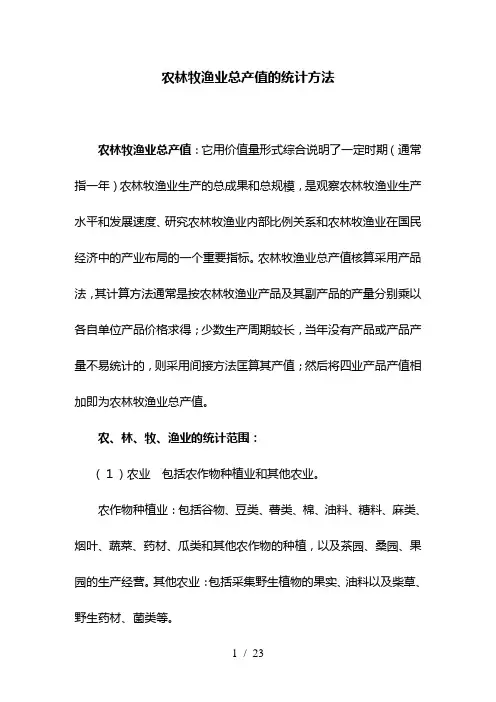 农林牧渔业总产值的统计方法

农林牧渔业总产值：它用价值量形式综合说明了一定时期（通常指一年）农林牧渔业生产的总成果和总规模，是观察农林牧渔业生产水平和发展速度、研究农林牧渔业内部比例关系和农林牧渔业在国民经济中的产业布局的一个重要指标。农林牧渔业总产值核算采用产品法，其计算方法通常是按农林牧渔业产品及其副产品的产量分别乘以各自单位产品价格求得；少数生产周期较长，当年没有产品或产品产量不易统计的，则采用间接方法匡算其产值；然后将四业产品产值相加即为农林牧渔业总产值。

农、林、牧、渔业的统计范围：

（1）农业 包括农作物种植业和其他农业。

农作物种植业：包括谷物、豆类、薯类、棉、油料、糖料、麻类、烟叶、蔬菜、药材、瓜类和其他农作物的种植，以及茶园、桑园、果园的生产经营。其他农业：包括采集野生植物的果实、油料以及柴草、野生药材、菌类等。

1 / 23